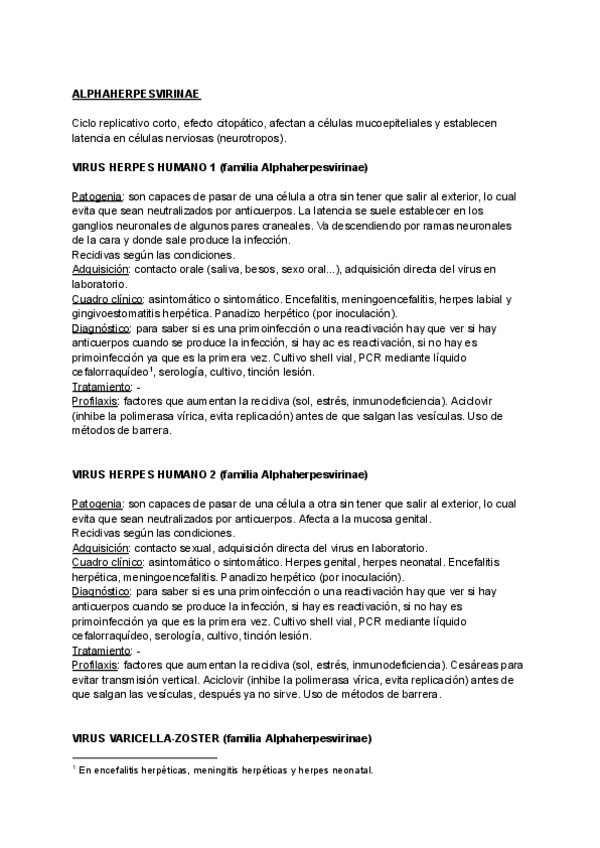 ALPHAHERPESVIRINAE

Ciclo replicativo corto, efecto citopático, afectan a células mucoepiteliales y establecen latencia en células nerviosas (neurotropos).

VIRUS HERPES HUMANO 1 (familia Alphaherpesvirinae)

Patogenia: son capaces de pasar de una célula a otra sin tener que salir al exterior, lo cual evita que sean neutralizados por anticuerpos. La latencia se suele establecer en los ganglios neuronales de algunos pares craneales. Va descendiendo por ramas neuronales de la cara y donde sale produce la infección.
Recidivas según las condiciones.
Adquisición: contacto orale (saliva, besos, sexo oral...), adquisición directa del virus en laboratorio.
Cuadro clínico: asintomático o sintomático. Encefalitis, meningoencefalitis, herpes labial y gingivoestomatitis herpética. Panadizo herpético (por inoculación).
Diagnóstico: para saber si es una primoinfección o una reactivación hay que ver si hay anticuerpos cuando se produce la infección, si hay ac es reactivación, si no hay es primoinfección ya que es la primera vez. Cultivo shell vial, PCR mediante líquido cefalorraquídeo$^1$, serología, cultivo, tinción lesión.
Tratamiento: -
Profilaxis: factores que aumentan la recidiva (sol, estrés, inmunodeficiencia). Aciclovir (inhibe la polimerasa vírica, evita replicación) antes de que salgan las vesículas. Uso de métodos de barrera.

VIRUS HERPES HUMANO 2 (familia Alphaherpesvirinae)

Patogenia: son capaces de pasar de una célula a otra sin tener que salir al exterior, lo cual evita que sean neutralizados por anticuerpos. Afecta a la mucosa genital.
Recidivas según las condiciones.
Adquisición: contacto sexual, adquisición directa del virus en laboratorio.
Cuadro clínico: asintomático o sintomático. Herpes genital, herpes neonatal. Encefalitis herpética, meningoencefalitis. Panadizo herpético (por inoculación).
Diagnóstico: para saber si es una primoinfección o una reactivación hay que ver si hay anticuerpos cuando se produce la infección, si hay es reactivación, si no hay es primoinfección ya que es la primera vez. Cultivo shell vial, PCR mediante líquido cefalorraquídeo, serología, cultivo, tinción lesión.
Tratamiento: -
Profilaxis: factores que aumentan la recidiva (sol, estrés, inmunodeficiencia). Cesáreas para evitar transmisión vertical. Aciclovir (inhibe la polimerasa vírica, evita replicación) antes de que salgan las vesículas, después ya no sirve. Uso de métodos de barrera.

VIRUS VARICELLA-ZOSTER (familia Alphaherpesvirinae)

$^1$ En encefalitis herpéticas, meningitis herpéticas y herpes neonatal.